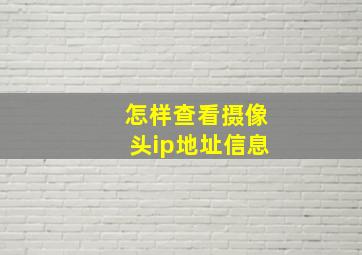 怎样查看摄像头ip地址信息